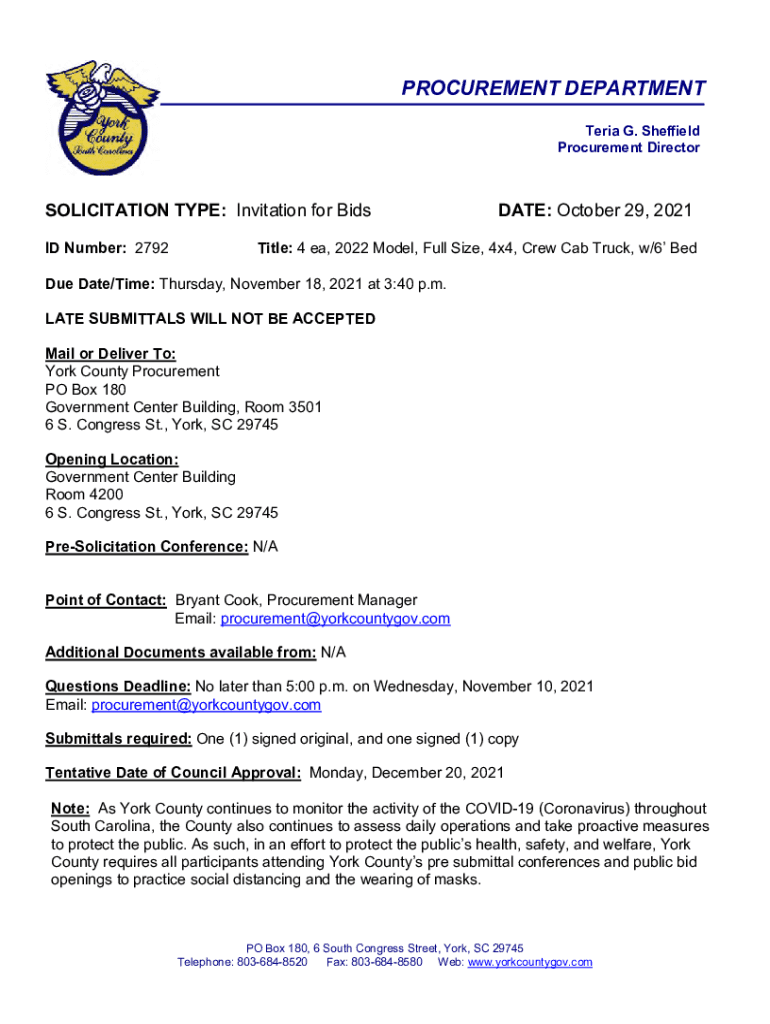 York County South Carolina

PROCUREMENT DEPARTMENT

Teria G. Sheffield
Procurement Director

SOLICITATION TYPE: Invitation for Bids

DATE: October 29, 2021

ID Number: 2792

Title: 4 ea, 2022 Model, Full Size, 4x4, Crew Cab Truck, w/6' Bed

Due Date/Time: Thursday, November 18, 2021 at 3:40 p.m.

LATE SUBMITTALS WILL NOT BE ACCEPTED

Mail or Deliver To:
York County Procurement
PO Box 180
Government Center Building, Room 3501
6 S. Congress St., York, SC 29745

Opening Location:
Government Center Building
Room 4200
6 S. Congress St., York, SC 29745

Pre-Solicitation Conference: N/A

Point of Contact: Bryant Cook, Procurement Manager
Email: procurement@yorkcountygov.com

Additional Documents available from: N/A

Questions Deadline: No later than 5:00 p.m. on Wednesday, November 10, 2021
Email: procurement@yorkcountygov.com

Submittals required: One (1) signed original, and one signed (1) copy

Tentative Date of Council Approval: Monday, December 20, 2021

Note: As York County continues to monitor the activity of the COVID-19 (Coronavirus) throughout South Carolina, the County also continues to assess daily operations and take proactive measures to protect the public. As such, in an effort to protect the public's health, safety, and welfare, York County requires all participants attending York County's pre submittal conferences and public bid openings to practice social distancing and the wearing of masks.

PO Box 180, 6 South Congress Street, York, SC 29745
Telephone: 803-684-8520 Fax: 803-684-8580 Web: www.yorkcountygov.com